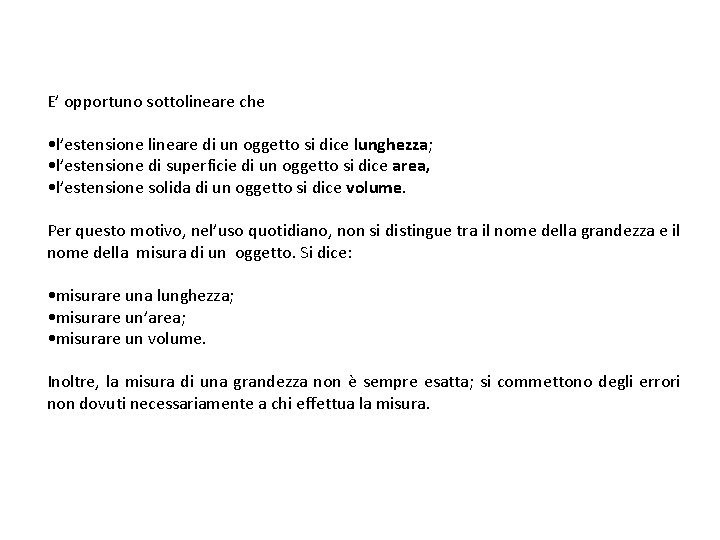 E’ opportuno sottolineare che

•l’estensione lineare di un oggetto si dice lunghezza;
•l’estensione di superficie di un oggetto si dice area,
•l’estensione solida di un oggetto si dice volume.

Per questo motivo, nel’uso quotidiano, non si distingue tra il nome della grandezza e il nome della misura di un oggetto. Si dice:

•misurare una lunghezza;
•misurare un’area;
•misurare un volume.

Inoltre, la misura di una grandezza non è sempre esatta; si commettono degli errori non dovuti necessariamente a chi effettua la misura.